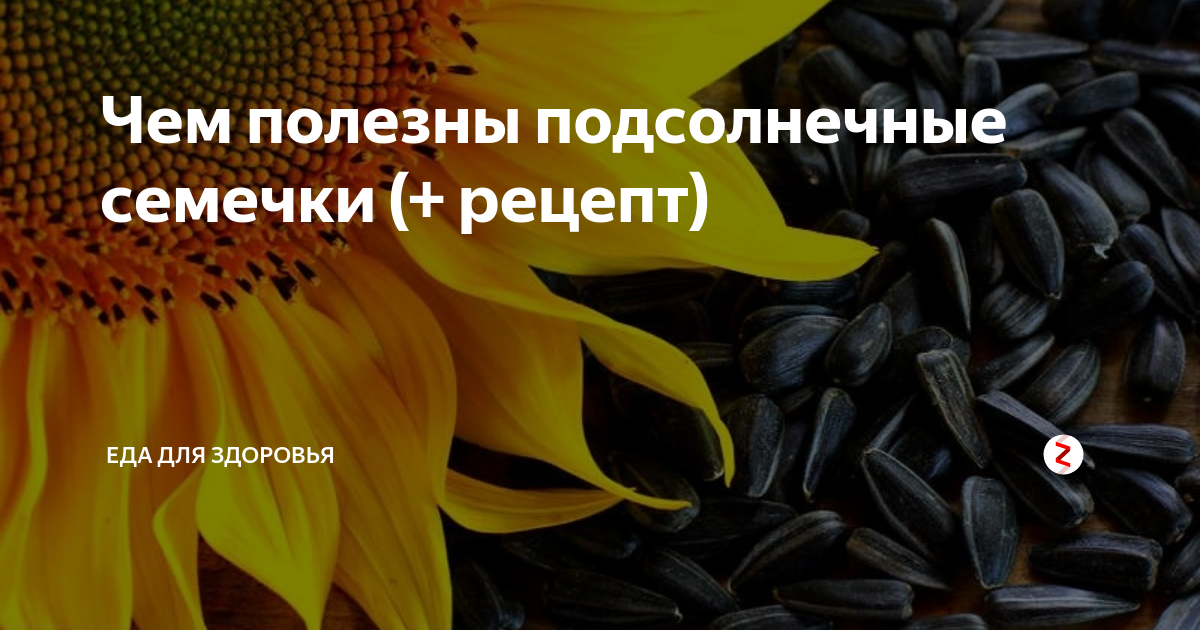 Чем полезны подсолнечные семечки (+ рецепт)

ЕДА ДЛЯ ЗДОРОВЬЯ